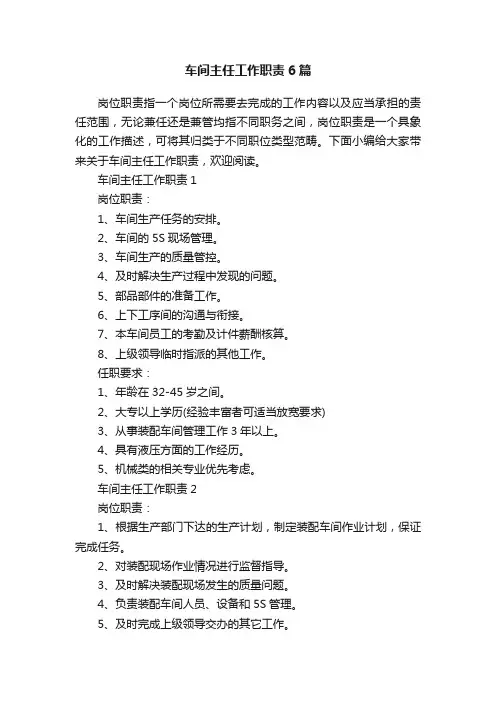 车间主任工作职责6篇

岗位职责指一个岗位所需要去完成的工作内容以及应当承担的责任范围，无论兼任还是兼管均指不同职务之间，岗位职责是一个具象化的工作描述，可将其归类于不同职位类型范畴。下面小编给大家带来关于车间主任工作职责，欢迎阅读。

车间主任工作职责1

岗位职责：

1、车间生产任务的安排。

2、车间的5S现场管理。

3、车间生产的质量管控。

4、及时解决生产过程中发现的问题。

5、部品部件的准备工作。

6、上下工序间的沟通与衔接。

7、本车间员工的考勤及计件薪酬核算。

8、上级领导临时指派的其他工作。

任职要求：

1、年龄在32-45岁之间。

2、大专以上学历(经验丰富者可适当放宽要求)

3、从事装配车间管理工作3年以上。

4、具有液压方面的工作经历。

5、机械类的相关专业优先考虑。

车间主任工作职责2

岗位职责：

1、根据生产部门下达的生产计划，制定装配车间作业计划，保证完成任务。

2、对装配现场作业情况进行监督指导。

3、及时解决装配现场发生的质量问题。

4、负责装配车间人员、设备和5S管理。

5、及时完成上级领导交办的其它工作。